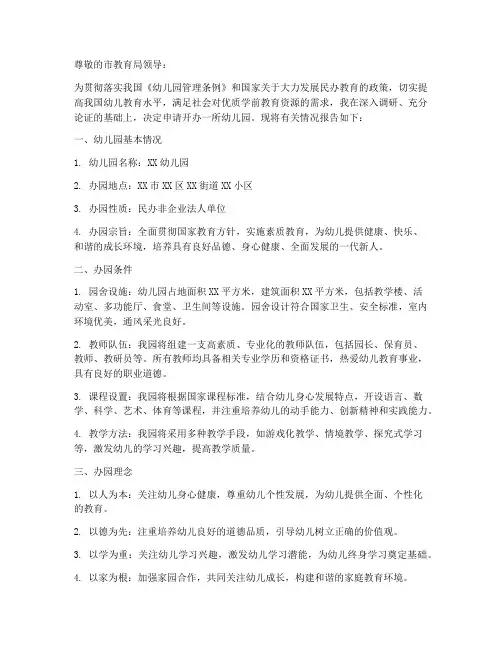 尊敬的市教育局领导：

为贯彻落实我国《幼儿园管理条例》和国家关于大力发展民办教育的政策，切实提高我国幼儿教育水平，满足社会对优质学前教育资源的需求，我在深入调研、充分论证的基础上，决定申请开办一所幼儿园。现将有关情况报告如下：

一、幼儿园基本情况

1. 幼儿园名称：XX 幼儿园

2. 办园地点：XX 市 XX 区 XX 街道 XX 小区

3. 办园性质：民办非企业法人单位

4. 办园宗旨：全面贯彻国家教育方针，实施素质教育，为幼儿提供健康、快乐、和谐的成长环境，培养具有良好品德、身心健康、全面发展的一代新人。

二、办园条件

1. 园舍设施：幼儿园占地面积 XX 平方米，建筑面积 XX 平方米，包括教学楼、活动室、多功能厅、食堂、卫生间等设施。园舍设计符合国家卫生、安全标准，室内环境优美，通风采光良好。

2. 教师队伍：我园将组建一支高素质、专业化的教师队伍，包括园长、保育员、教师、教研员等。所有教师均具备相关专业学历和资格证书，热爱幼儿教育事业，具有良好的职业道德。

3. 课程设置：我园将根据国家课程标准，结合幼儿身心发展特点，开设语言、数学、科学、艺术、体育等课程，并注重培养幼儿的动手能力、创新精神和实践能力。

4. 教学方法：我园将采用多种教学手段，如游戏化教学、情境教学、探究式学习等，激发幼儿的学习兴趣，提高教学质量。

三、办园理念

1. 以人为本：关注幼儿身心健康，尊重幼儿个性发展，为幼儿提供全面、个性化的教育。

2. 以德为先：注重培养幼儿良好的道德品质，引导幼儿树立正确的价值观。

3. 以学为重：关注幼儿学习兴趣，激发幼儿学习潜能，为幼儿终身学习奠定基础。

4. 以家为根：加强家园合作，共同关注幼儿成长，构建和谐的家庭教育环境。